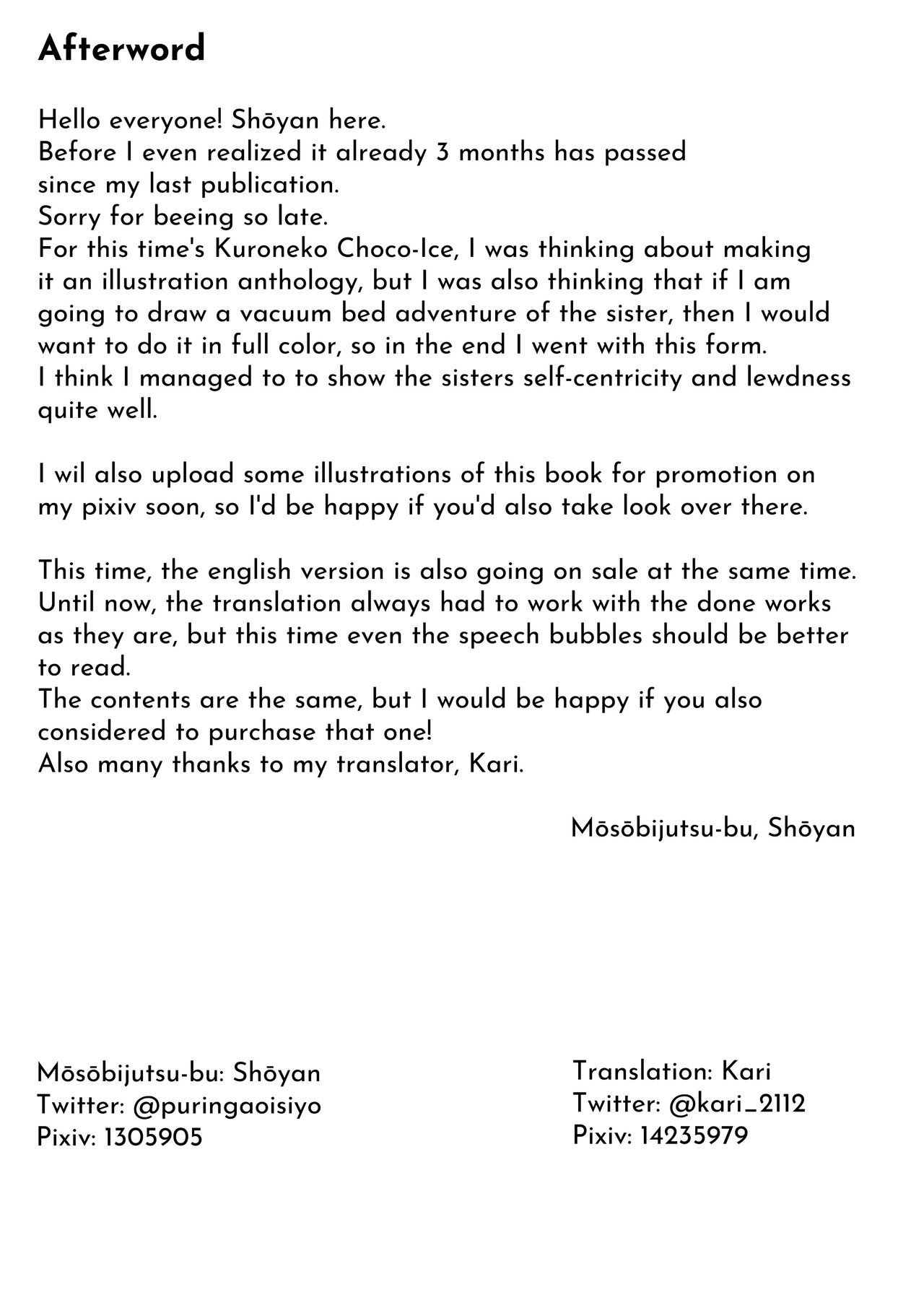 Afterword

Hello everyone! Shōyan here.
Before I even realized it already 3 months has passed since my last publication.
Sorry for beeing so late.
For this time's Kuroneko Choco-Ice, I was thinking about making it an illustration anthology, but I was also thinking that if I am going to draw a vacuum bed adventure of the sister, then I would want to do it in full color, so in the end I went with this form.
I think I managed to to show the sisters self-centricity and lewdness quite well.

I wil also upload some illustrations of this book for promotion on my pixiv soon, so I'd be happy if you'd also take look over there.

This time, the english version is also going on sale at the same time.
Until now, the translation always had to work with the done works as they are, but this time even the speech bubbles should be better to read.
The contents are the same, but I would be happy if you also considered to purchase that one!
Also many thanks to my translator, Kari.

Mōsōbijutsu-bu, Shōyan

Mōsōbijutsu-bu: Shōyan
Twitter: @puringaoisiyo
Pixiv: 1305905

Translation: Kari
Twitter: @kari_2112
Pixiv: 14235979